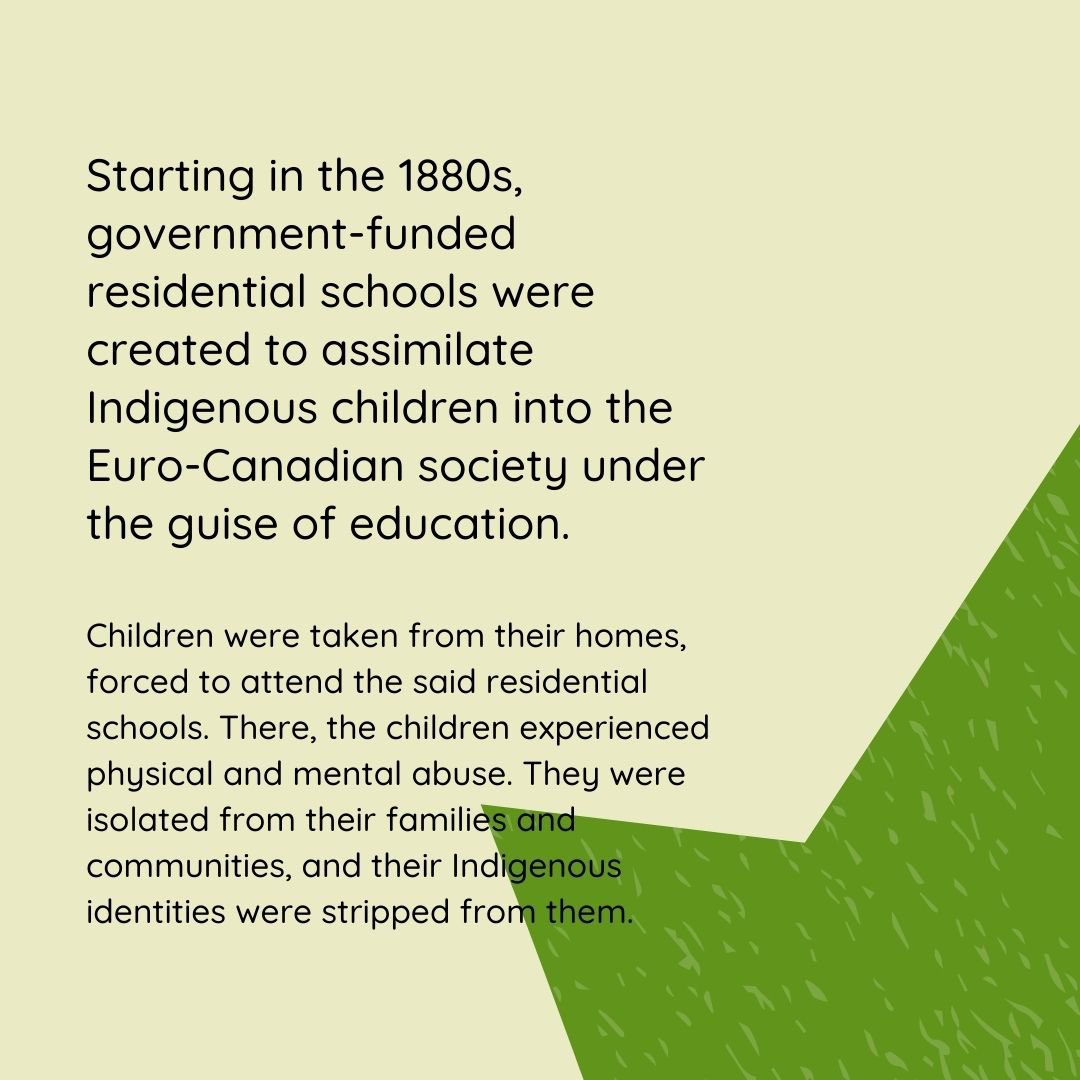 Starting in the 1880s, government-funded residential schools were created to assimilate Indigenous children into the Euro-Canadian society under the guise of education.

Children were taken from their homes, forced to attend the said residential schools. There, the children experienced physical and mental abuse. They were isolated from their families and communities, and their Indigenous identities were stripped from them.